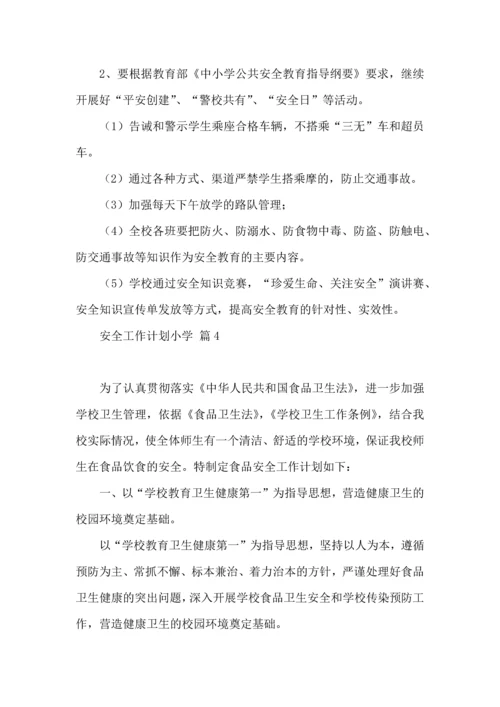 2、要根据教育部《中小学公共安全教育指导纲要》要求，继续开展好“平安创建”、“警校共有”、“安全日”等活动。

（1）告诫和警示学生乘座合格车辆，不搭乘“三无”车和超员车。

（2）通过各种方式、渠道严禁学生搭乘摩的，防止交通事故。

（3）加强每天下午放学的路队管理；

（4）全校各班要把防火、防溺水、防食物中毒、防盗、防触电、防交通事故等知识作为安全教育的主要内容。

（5）学校通过安全知识竞赛，“珍爱生命、关注安全”演讲赛、安全知识宣传单发放等方式，提高安全教育的针对性、实效性。

安全工作计划小学 篇4

为了认真贯彻落实《中华人民共和国食品卫生法》，进一步加强学校卫生管理，依据《食品卫生法》，《学校卫生工作条例》，结合我校实际情况，使全体师生有一个清洁、舒适的学校环境，保证我校师生在食品饮食的安全。特制定食品安全工作计划如下：

一、以“学校教育卫生健康第一”为指导思想，营造健康卫生的校园环境奠定基础。

以“学校教育卫生健康第一”为指导思想，坚持以人为本，遵循预防为主、常抓不懈、标本兼治、着力治本的方针，严谨处理好食品卫生健康的突出问题，深入开展学校食品卫生安全和学校传染预防工作，营造健康卫生的校园环境奠定基础。